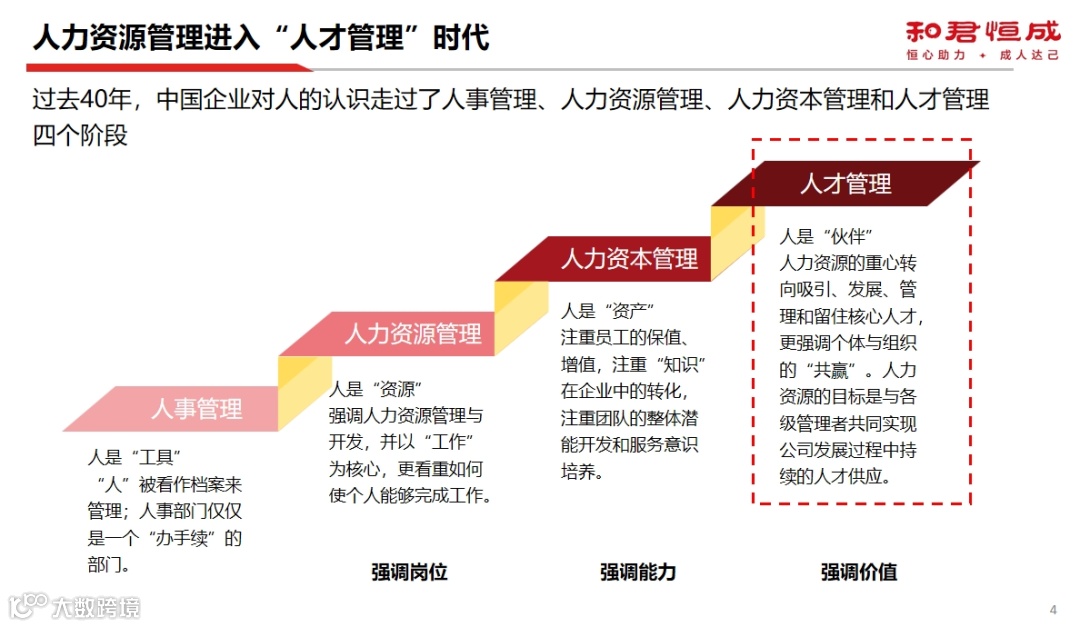 人力资源管理进入“人才管理”时代

和君恒成
恒心助力 + 成人达己

过去40年，中国企业对人的认识走过了人事管理、人力资源管理、人力资本管理和人才管理四个阶段

人事管理

人是“工具”
“人”被看作档案来管理；人事部门仅仅是一个“办手续”的部门。

人力资源管理

人是“资源”
强调人力资源管理与开发，并以“工作”为核心，更看重如何使个人能够完成工作。

强调岗位

人力资本管理

人是“资产”
注重员工的保值、增值，注重“知识”在企业中的转化，注重团队的整体潜能开发和服务意识培养。

强调能力

人才管理

人是“伙伴”
人力资源的重心转向吸引、发展、管理和留住核心人才，更强调个体与组织的“共赢”。人力资源的目标是与各级管理者共同实现公司发展过程中持续的人才供应。

强调价值

大数跨境

4